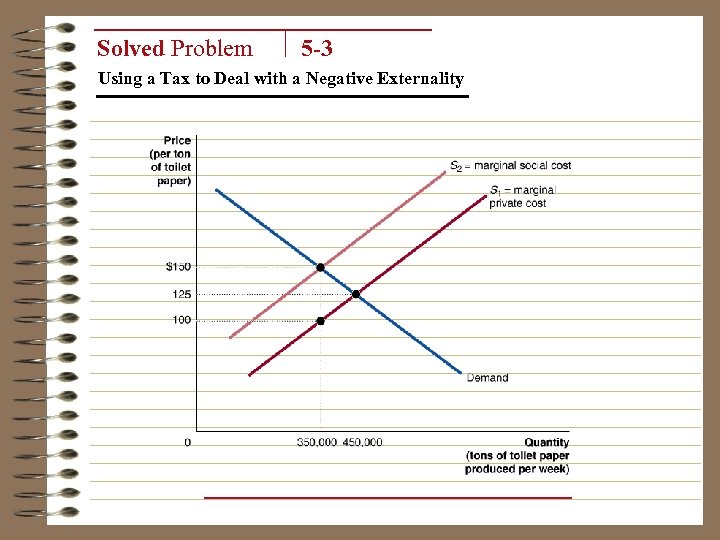 Solved Problem 5-3

Using a Tax to Deal with a Negative Externality

Price (per ton of toilet paper)

$S_2$ = marginal social cost

$S_1$ = marginal private cost

$150

125

100

Demand

0

350,000 450,000

Quantity (tons of toilet paper produced per week)